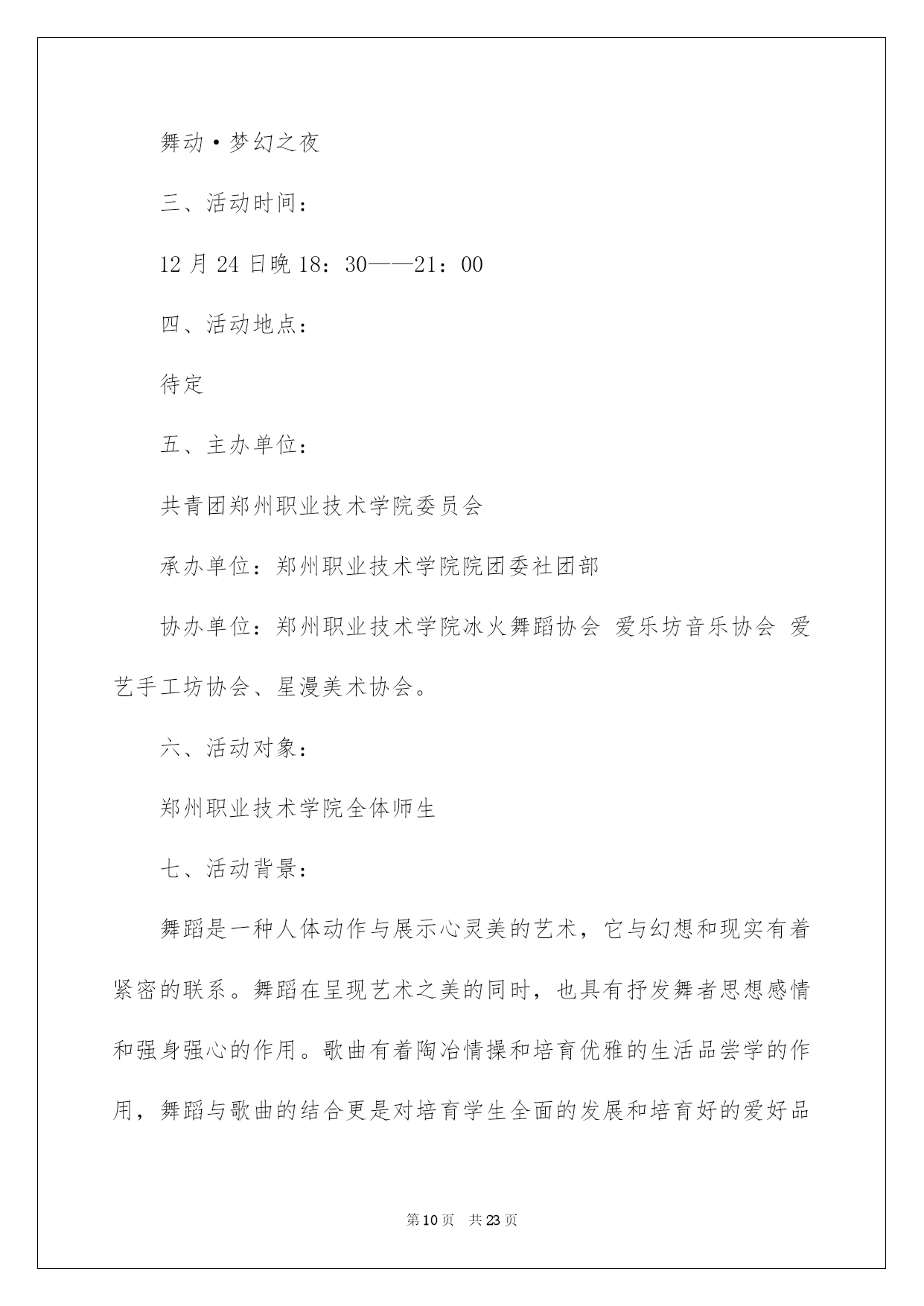 舞动·梦幻之夜

三、活动时间：

12 月 24 日晚 18：30——21：00

四、活动地点：

待定

五、主办单位：

共青团郑州职业技术学院委员会

承办单位：郑州职业技术学院院团委社团部

协办单位：郑州职业技术学院冰火舞蹈协会 爱乐坊音乐协会 爱艺手工坊协会、星漫美术协会。

六、活动对象：

郑州职业技术学院全体师生

七、活动背景：

舞蹈是一种人体动作与展示心灵美的艺术，它与幻想和现实有着紧密的联系。舞蹈在呈现艺术之美的同时，也具有抒发舞者思想感情和强身强心的作用。歌曲有着陶冶情操和培育优雅的生活品尝学的作用，舞蹈与歌曲的结合更是对培育学生全面的发展和培育好的爱好品

第 10 页 共 23 页